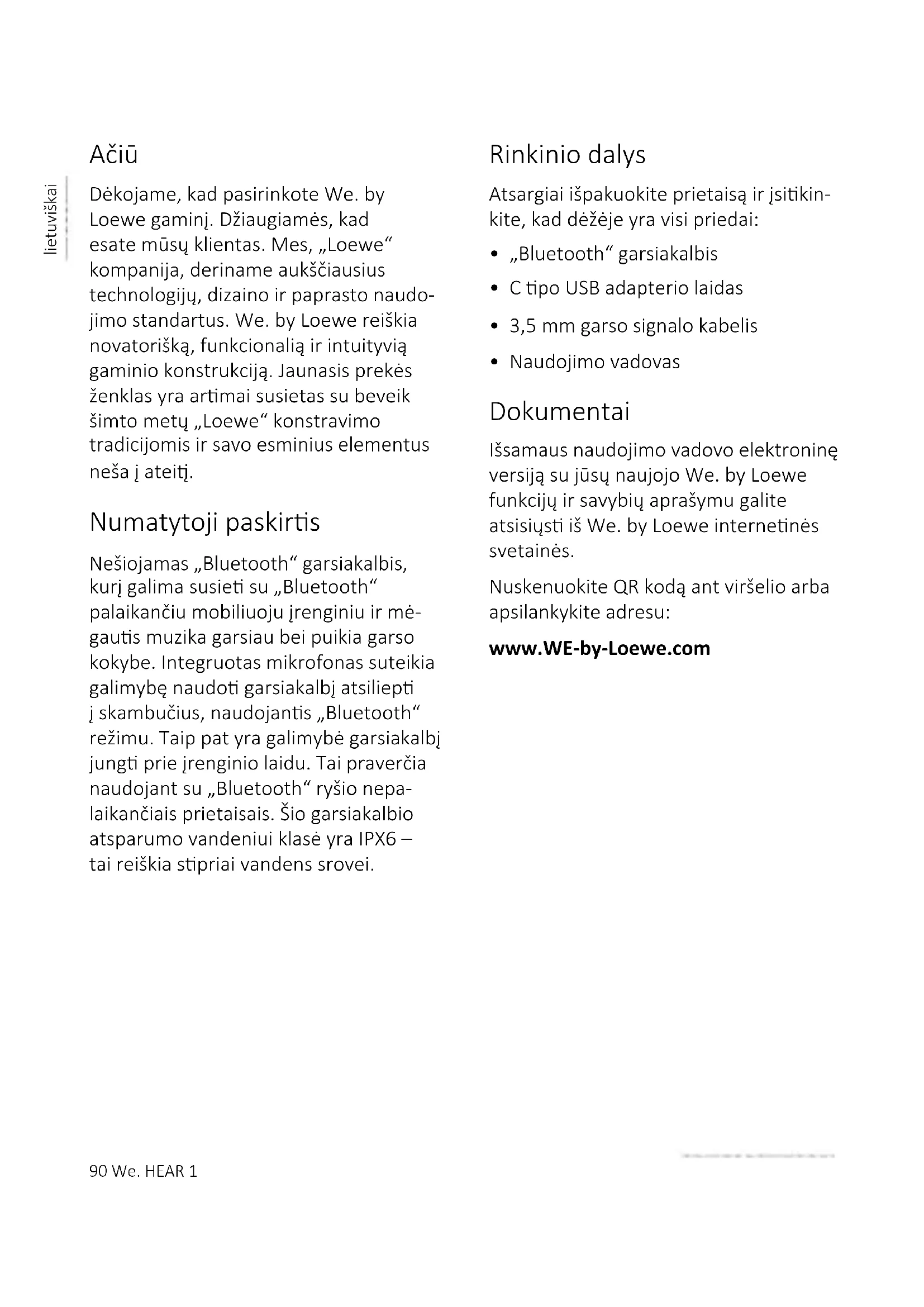 lietuviškai

Ačiū

Dėkojame, kad pasirinkote We. by Loewe gaminį. Džiaugiamės, kad esate mūsų klientas. Mes, „Loewe“ kompanija, deriname aukščiausius technologijų, dizaino ir paprasto naudojimo standartus. We. by Loewe reiškia novatorišką, funkcionalią ir intuityvią gaminio konstrukciją. Jaunasis prekės ženklas yra artimai susietas su beveik šimto metų „Loewe“ konstravimo tradicijomis ir savo esminius elementus neša į ateitį.

Numatytoji paskirtis

Nešiojamas „Bluetooth“ garsiakalbis, kurį galima susieti su „Bluetooth“ palaikančiu mobiliuoju įrenginiu ir mėgautis muzika garsiau bei puikia garso kokybe. Integruotas mikrofonas suteikia galimybę naudoti garsiakalbį atsiliepti į skambučius, naudojantis „Bluetooth“ režimu. Taip pat yra galimybė garsiakalbį jungti prie įrenginio laidu. Tai praverčia naudojant su „Bluetooth“ ryšio nepalaikančiais prietaisais. Šio garsiakalbio atsparumo vandeniui klasė yra IPX6 – tai reiškia stipriai vandens srovei.

Rinkinio dalys

Atsargiai išpakuokite prietaisą ir įsitikinkite, kad dėžėje yra visi priedai:

• „Bluetooth“ garsiakalbis
• C tipo USB adapterio laidas
• 3,5 mm garso signalo kabelis
• Naudojimo vadovas

Dokumentai

Išsamaus naudojimo vadovo elektroninę versiją su jūsų naujojo We. by Loewe funkcijų ir savybių aprašymu galite atsisiųsti iš We. by Loewe internetinės svetainės.

Nuskenuokite QR kodą ant viršelio arba apsilankykite adresu:

www.WE-by-Loewe.com

90 We. HEAR 1